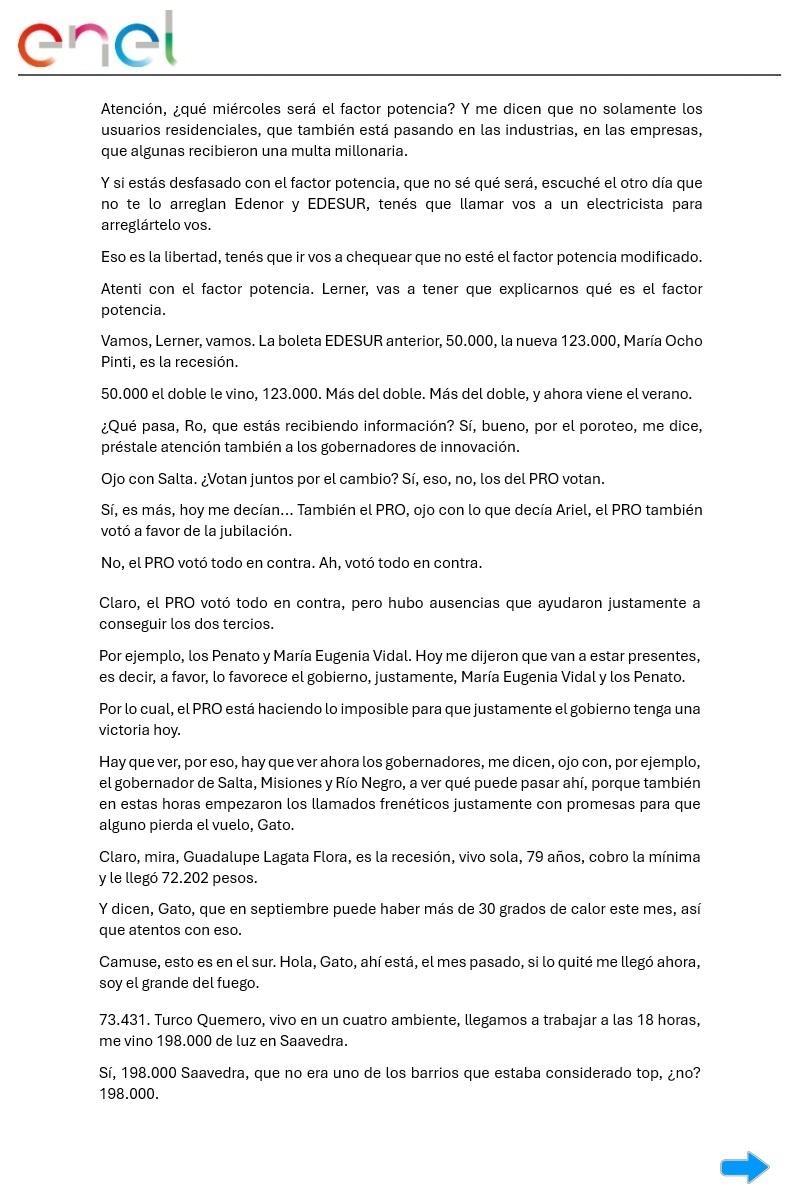 enel

Atención, ¿qué miércoles será el factor potencia? Y me dicen que no solamente los usuarios residenciales, que también está pasando en las industrias, en las empresas, que algunas recibieron una multa millonaria.

Y si estás desfasado con el factor potencia, que no sé qué será, escuché el otro día que no te lo arreglan Edenor y EDESUR, tenés que llamar vos a un electricista para arreglártelo vos.

Eso es la libertad, tenés que ir vos a chequear que no esté el factor potencia modificado.

Atenti con el factor potencia. Lerner, vas a tener que explicarnos qué es el factor potencia.

Vamos, Lerner, vamos. La boleta EDESUR anterior, 50.000, la nueva 123.000, María Ocho Pinti, es la recesión.

50.000 el doble le vino, 123.000. Más del doble. Más del doble, y ahora viene el verano.

¿Qué pasa, Ro, que estás recibiendo información? Sí, bueno, por el poroteo, me dice, préstale atención también a los gobernadores de innovación.

Ojo con Salta. ¿Votan juntos por el cambio? Sí, eso, no, los del PRO votan.

Sí, es más, hoy me decían... También el PRO, ojo con lo que decía Ariel, el PRO también votó a favor de la jubilación.

No, el PRO votó todo en contra. Ah, votó todo en contra.

Claro, el PRO votó todo en contra, pero hubo ausencias que ayudaron justamente a conseguir los dos tercios.

Por ejemplo, los Penato y María Eugenia Vidal. Hoy me dijeron que van a estar presentes, es decir, a favor, lo favorece el gobierno, justamente, María Eugenia Vidal y los Penato.

Por lo cual, el PRO está haciendo lo imposible para que justamente el gobierno tenga una victoria hoy.

Hay que ver, por eso, hay que ver ahora los gobernadores, me dicen, ojo con, por ejemplo, el gobernador de Salta, Misiones y Río Negro, a ver qué puede pasar ahí, porque también en estas horas empezaron los llamados frenéticos justamente con promesas para que alguno pierda el vuelo, Gato.

Claro, mira, Guadalupe Lagata Flora, es la recesión, vivo sola, 79 años, cobro la mínima y le llegó 72.202 pesos.

Y dicen, Gato, que en septiembre puede haber más de 30 grados de calor este mes, así que atentos con eso.

Camuse, esto es en el sur. Hola, Gato, ahí está, el mes pasado, si lo quité me llegó ahora, soy el grande del fuego.

73.431. Turco Quemero, vivo en un cuatro ambiente, llegamos a trabajar a las 18 horas, me vino 198.000 de luz en Saavedra.

Sí, 198.000 Saavedra, que no era uno de los barrios que estaba considerado top, ¿no? 198.000.